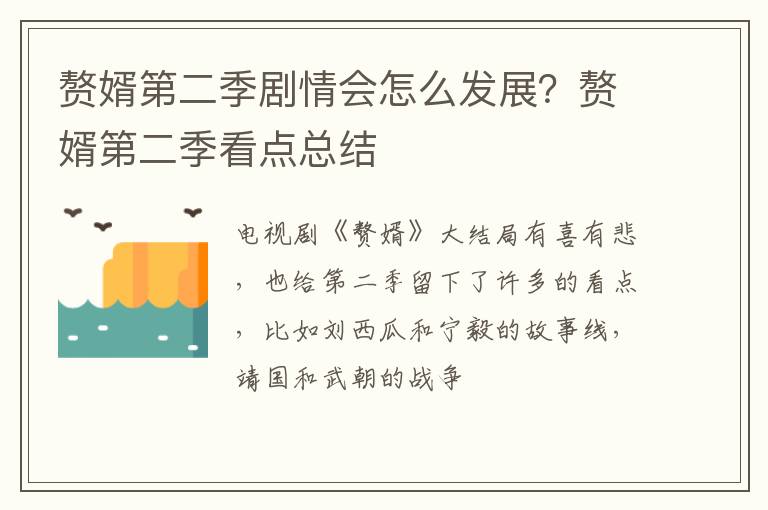 赘婿第二季剧情会怎么发展？赘婿第二季看点总结

电视剧《赘婿》大结局有喜有悲，也给第二季留下了许多的看点，比如刘西瓜和宁毅的故事线，靖国和武朝的战争